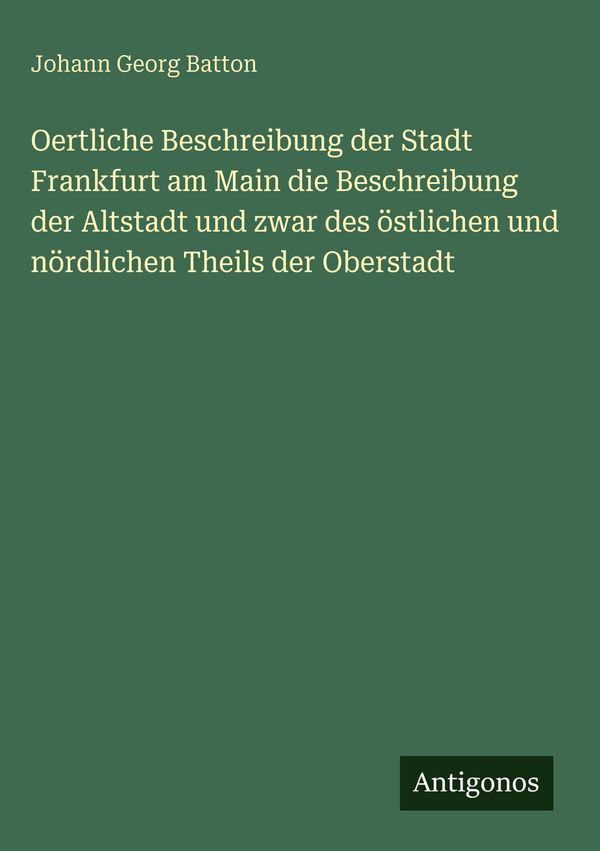 Johann Georg Batton

Oertliche Beschreibung der Stadt Frankfurt am Main die Beschreibung der Altstadt und zwar des östlichen und nördlichen Theils der Oberstadt

Antigonos